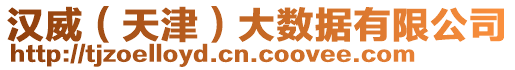 汉威（天津）大数据有限公司
http://tjzoelloyd.cn.coovee.com